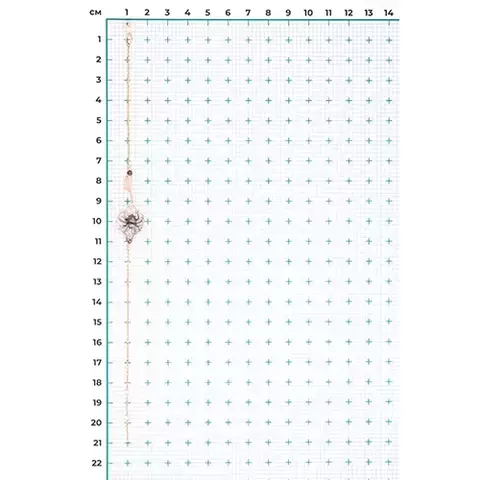 см 1 2 3 4 5 6 7 8 9 10 11 12 13 14

1
2
3
4
5
6
7
8
9
10
11
12
13
14
15
16
17
18
19
20
21
22